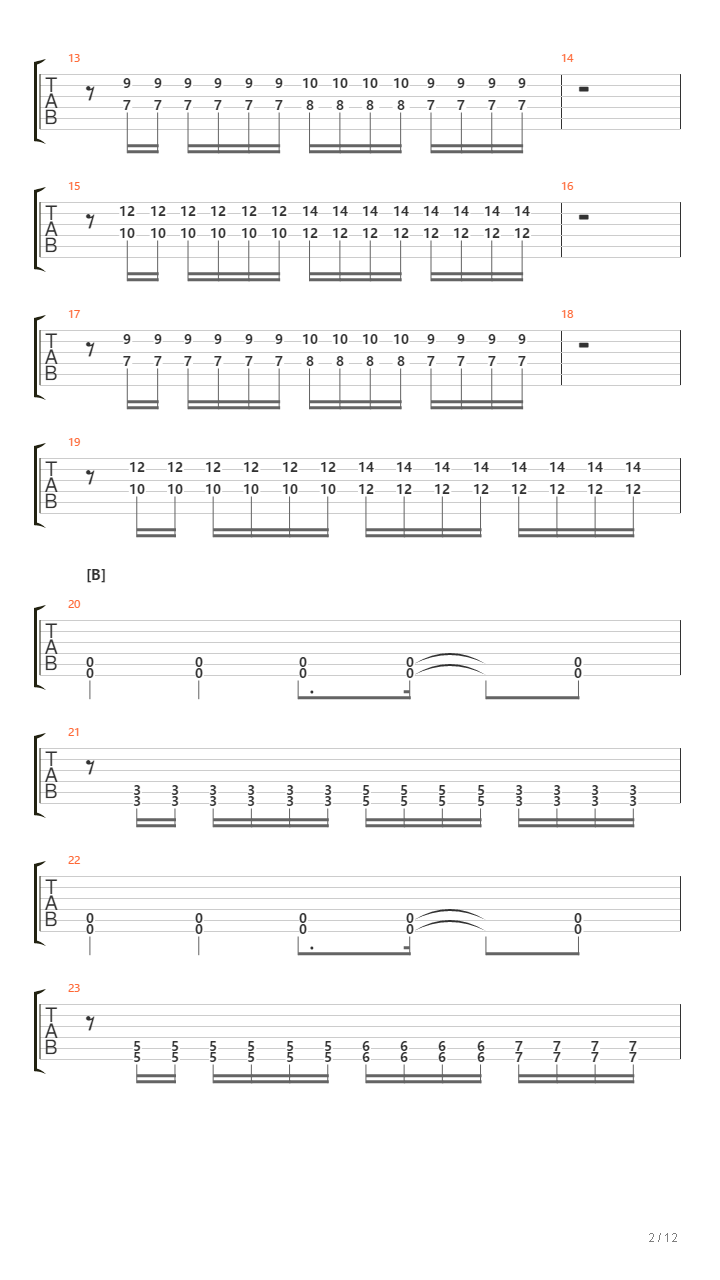 13
T
A
B
9 9 9 9 9 9 10 10 10 10 9 9 9 9
7 7 7 7 7 7 8 8 8 8 7 7 7 7
14

15
T
A
B
12 12 12 12 12 12 14 14 14 14 14 14 14 14
10 10 10 10 10 10 12 12 12 12 12 12 12 12
16

17
T
A
B
9 9 9 9 9 9 10 10 10 10 9 9 9 9
7 7 7 7 7 7 8 8 8 8 7 7 7 7
18

19
T
A
B
12 12 12 12 12 12 14 14 14 14 14 14 14 14
10 10 10 10 10 10 12 12 12 12 12 12 12 12

[B]

20
T
A
B
0 0 0 0 0
0 0 0 0 0

21
T
A
B
3 3 3 3 3 3 5 5 5 5 3 3 3 3
3 3 3 3 3 3 5 5 5 5 3 3 3 3

22
T
A
B
0 0 0 0 0
0 0 0 0 0

23
T
A
B
5 5 5 5 5 5 6 6 6 6 7 7 7 7
5 5 5 5 5 5 6 6 6 6 7 7 7 7

2 / 12